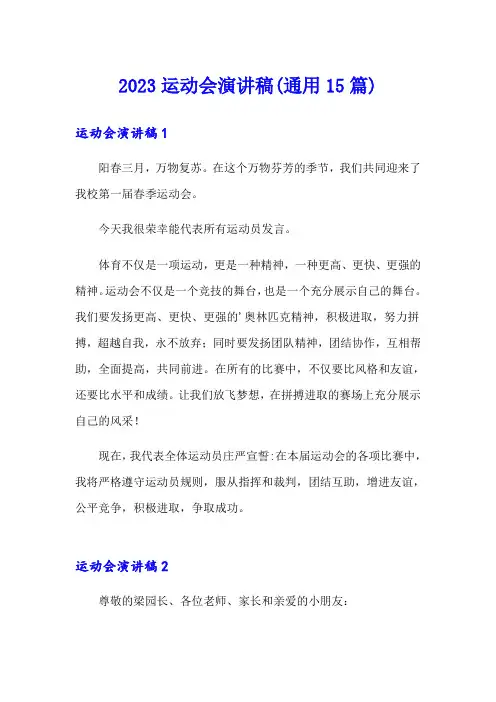 2023 运动会演讲稿(通用 15 篇)

运动会演讲稿 1

阳春三月，万物复苏。在这个万物芬芳的季节，我们共同迎来了我校第一届春季运动会。

今天我很荣幸能代表所有运动员发言。

体育不仅是一项运动，更是一种精神，一种更高、更快、更强的精神。运动会不仅是一个竞技的舞台，也是一个充分展示自己的舞台。我们要发扬更高、更快、更强的’奥林匹克精神，积极进取，努力拼搏，超越自我，永不放弃；同时要发扬团队精神，团结协作，互相帮助，全面提高，共同前进。在所有的比赛中，不仅要比风格和友谊，还要比水平和成绩。让我们放飞梦想，在拼搏进取的赛场上充分展示自己的风采！

现在，我代表全体运动员庄严宣誓：在本届运动会的各项比赛中，我将严格遵守运动员规则，服从指挥和裁判，团结互助，增进友谊，公平竞争，积极进取，争取成功。

运动会演讲稿 2

尊敬的梁园长、各位老师、家长和亲爱的小朋友：